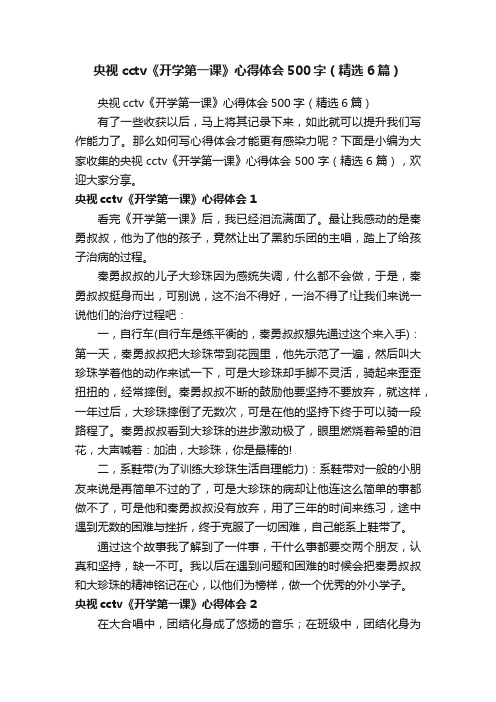 央视 cctv《开学第一课》心得体会 500 字（精选 6 篇）

央视 cctv《开学第一课》心得体会 500 字（精选 6 篇）

有了一些收获以后，马上将其记录下来，如此就可以提升我们写作能力了。那么如何写心得体会才能更有感染力呢？下面是小编为大家收集的央视 cctv《开学第一课》心得体会 500 字（精选 6 篇），欢迎大家分享。

央视 cctv《开学第一课》心得体会 1

看完《开学第一课》后，我已经泪流满面了。最让我感动的是秦勇叔叔，他为了他的孩子，竟然让出了黑豹乐团的主唱，踏上了给孩子治病的过程。

秦勇叔叔的儿子大珍珠因为感统失调，什么都不会做，于是，秦勇叔叔挺身而出，可别说，这不治不得好，一治不得了!让我们来说一说他们的治疗过程吧：

一，自行车(自行车是练平衡的，秦勇叔叔想先通过这个来入手)：第一天，秦勇叔叔把大珍珠带到花园里，他先示范了一遍，然后叫大珍珠学着他的动作来试一下，可是大珍珠却手脚不灵活，骑起来歪歪扭扭的，经常摔倒。秦勇叔叔不断的鼓励他要坚持不要放弃，就这样，一年过后，大珍珠摔倒了无数次，可是在他的坚持下终于可以骑一段路程了。秦勇叔叔看到大珍珠的进步激动极了，眼里燃烧着希望的泪花，大声喊着：加油，大珍珠，你是最棒的!

二，系鞋带(为了训练大珍珠生活自理能力)：系鞋带对一般的小朋友来说是再简单不过的了，可是大珍珠的病却让他连这么简单的事都做不了，可是他和秦勇叔叔没有放弃，用了三年的时间来练习，途中遇到无数的困难与挫折，终于克服了一切困难，自己能系上鞋带了。

通过这个故事我了解到了一件事，干什么事都要交两个朋友，认真和坚持，缺一不可。我以后在遇到问题和困难的时候会把秦勇叔叔和大珍珠的精神铭记在心，以他们为榜样，做一个优秀的外小学子。

央视 cctv《开学第一课》心得体会 2

在大合唱中，团结化身成了悠扬的音乐；在班级中，团结化身为